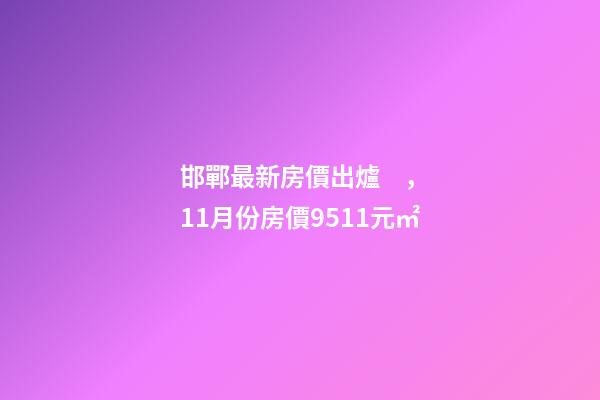 邯鄲最新房價出爐，
11月份房價9511元㎡